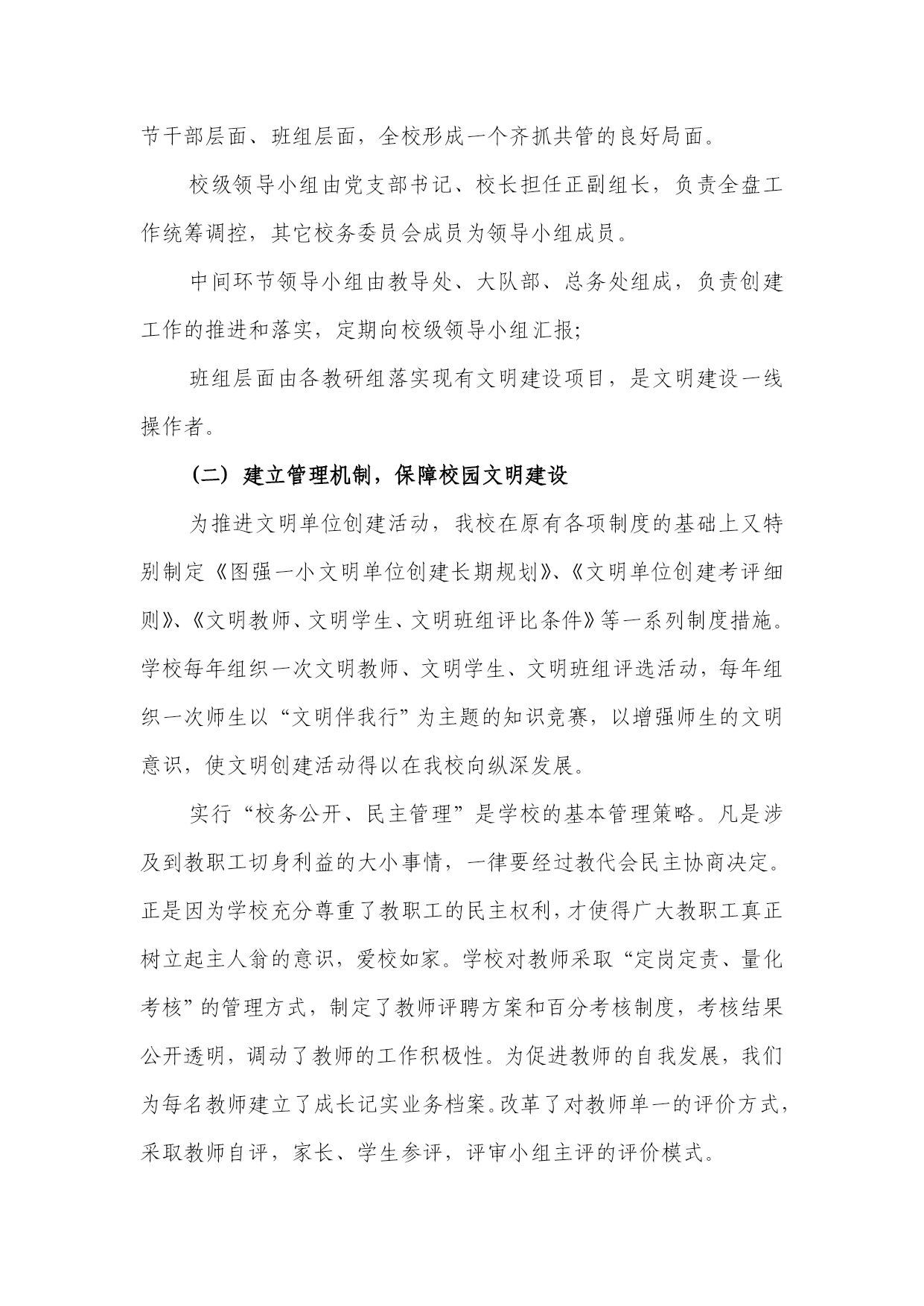 节干部层面、班组层面，全校形成一个齐抓共管的良好局面。

校级领导小组由党支部书记、校长担任正副组长，负责全盘工作统筹调控，其它校务委员会成员为领导小组成员。

中间环节领导小组由教导处、大队部、总务处组成，负责创建工作的推进和落实，定期向校级领导小组汇报；

班组层面由各教研组落实现有文明建设项目，是文明建设一线操作者。

（二）建立管理机制，保障校园文明建设

为推进文明单位创建活动，我校在原有各项制度的基础上又特别制定《图强一小文明单位创建长期规划》、《文明单位创建考评细则》、《文明教师、文明学生、文明班组评比条件》等一系列制度措施。学校每年组织一次文明教师、文明学生、文明班组评选活动，每年组织一次师生以“文明伴我行”为主题的知识竞赛，以增强师生的文明意识，使文明创建活动得以在我校向纵深发展。

实行“校务公开、民主管理”是学校的基本管理策略。凡是涉及到教职工切身利益的大小事情，一律要经过教代会民主协商决定。正是因为学校充分尊重了教职工的民主权利，才使得广大教职工真正树立起主人翁的意识，爱校如家。学校对教师采取“定岗定责、量化考核”的管理方式，制定了教师评聘方案和百分考核制度，考核结果公开透明，调动了教师的工作积极性。为促进教师的自我发展，我们为每名教师建立了成长记实业务档案。改革了对教师单一的评价方式，采取教师自评，家长、学生参评，评审小组主评的评价模式。